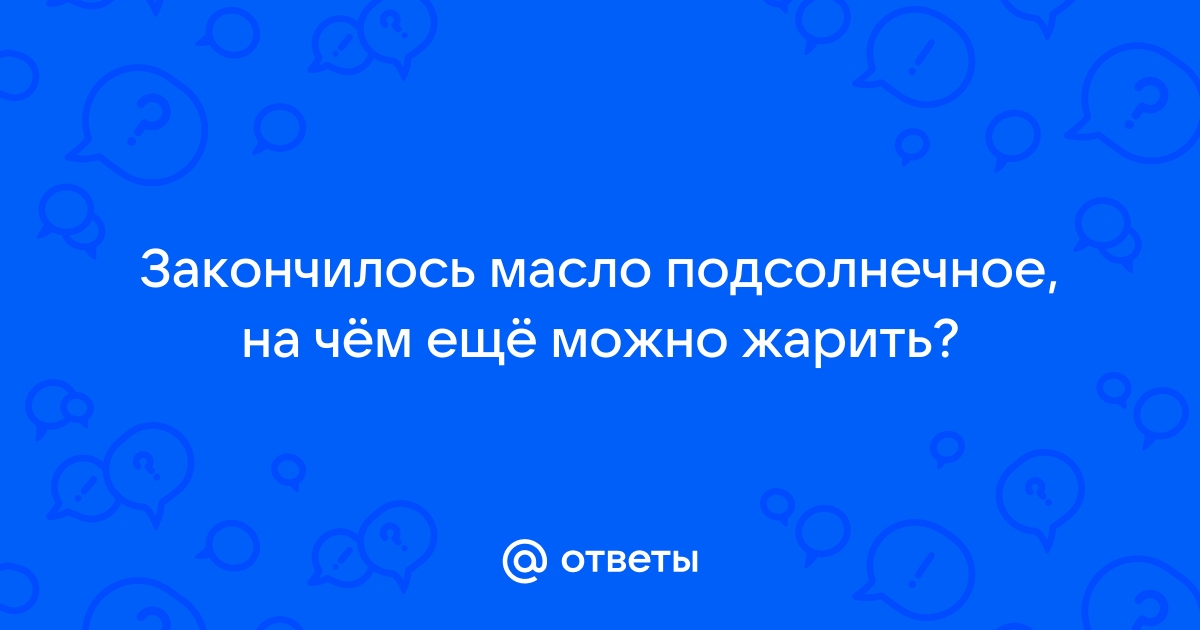 Закончилось масло подсолнечное, на чём ещё можно жарить?

@ ответы